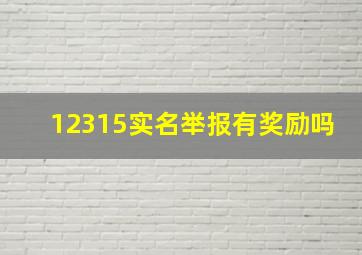 12315实名举报有奖励吗